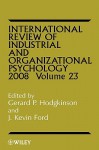 INTERNATIONAL REVIEW OF INDUSTRIAL AND ORGANIZATIONAL PSYCHOLOGY 2008 Volume 23

Edited by
Gerard P. Hodgkinson
and
J. Kevin Ford

WILEY